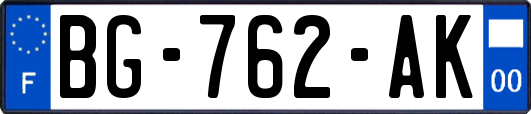 F

BG-762-AK

00